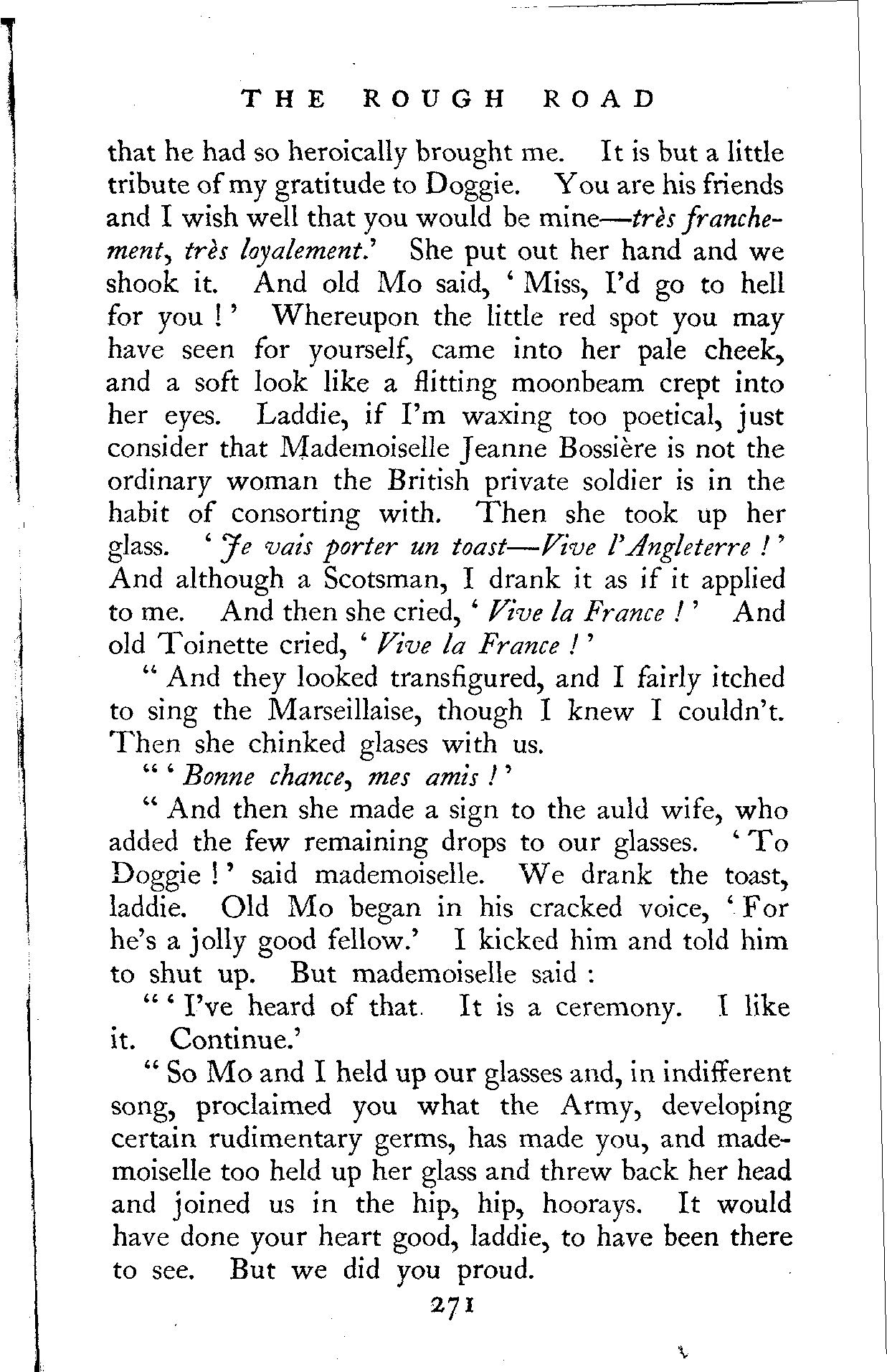 THE ROUGH ROAD

that he had so heroically brought me. It is but a little tribute of my gratitude to Doggie. You are his friends and I wish well that you would be mine—très franchement, très loyalement.' She put out her hand and we shook it. And old Mo said, 'Miss, I'd go to hell for you!' Whereupon the little red spot you may have seen for yourself, came into her pale cheek, and a soft look like a flitting moonbeam crept into her eyes. Laddie, if I'm waxing too poetical, just consider that Mademoiselle Jeanne Bossière is not the ordinary woman the British private soldier is in the habit of consorting with. Then she took up her glass. 'Je vais porter un toast—Vive l'Angleterre!' And although a Scotsman, I drank it as if it applied to me. And then she cried, 'Vive la France!' And old Toinette cried, 'Vive la France!'

"And they looked transfigured, and I fairly itched to sing the Marseillaise, though I knew I couldn't. Then she chinked glases with us.

"'Bonne chance, mes amis!'

"And then she made a sign to the auld wife, who added the few remaining drops to our glasses. 'To Doggie!' said mademoiselle. We drank the toast, laddie. Old Mo began in his cracked voice, 'For he's a jolly good fellow.' I kicked him and told him to shut up. But mademoiselle said:

"'I've heard of that. It is a ceremony. I like it. Continue.'

"So Mo and I held up our glasses and, in indifferent song, proclaimed you what the Army, developing certain rudimentary germs, has made you, and mademoiselle too held up her glass and threw back her head and joined us in the hip, hip, hoorays. It would have done your heart good, laddie, to have been there to see. But we did you proud.

271